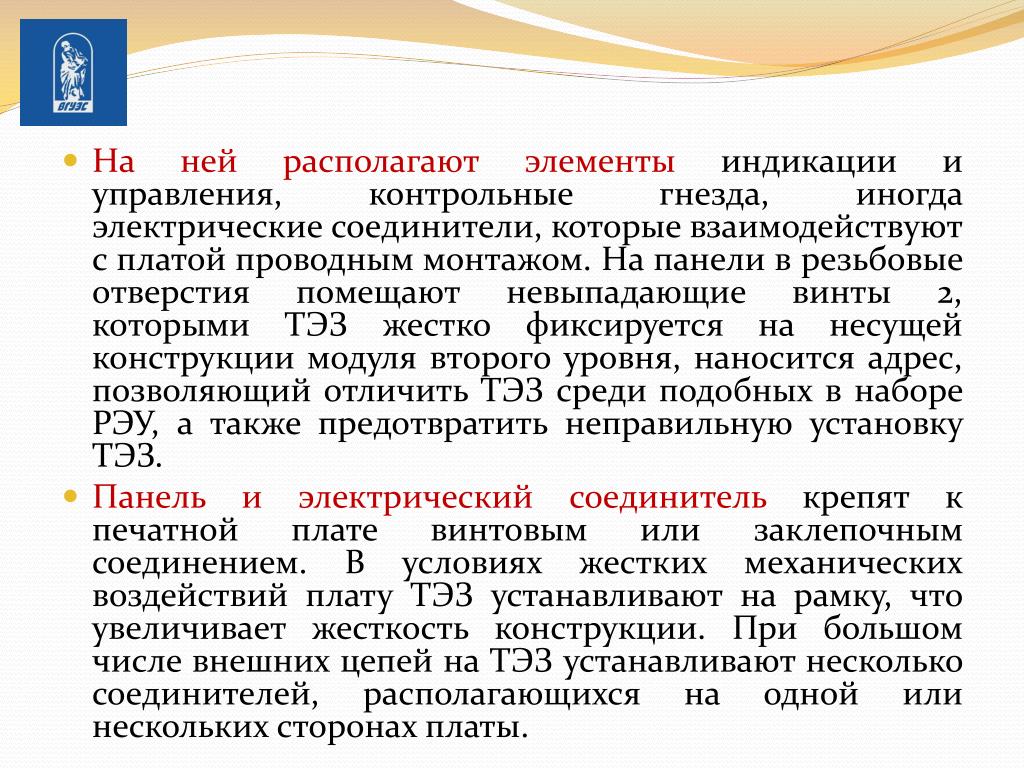 ВГУЭС

На ней располагают элементы индикации и управления, контрольные гнезда, иногда электрические соединители, которые взаимодействуют с платой проводным монтажом. На панели в резьбовые отверстия помещают невыпадающие винты 2, которыми ТЭЗ жестко фиксируется на несущей конструкции модуля второго уровня, наносится адрес, позволяющий отличить ТЭЗ среди подобных в наборе РЭУ, а также предотвратить неправильную установку ТЭЗ.

Панель и электрический соединитель крепят к печатной плате винтовым или заклепочным соединением. В условиях жестких механических воздействий плату ТЭЗ устанавливают на рамку, что увеличивает жесткость конструкции. При большом числе внешних цепей на ТЭЗ устанавливают несколько соединителей, располагающихся на одной или нескольких сторонах платы.